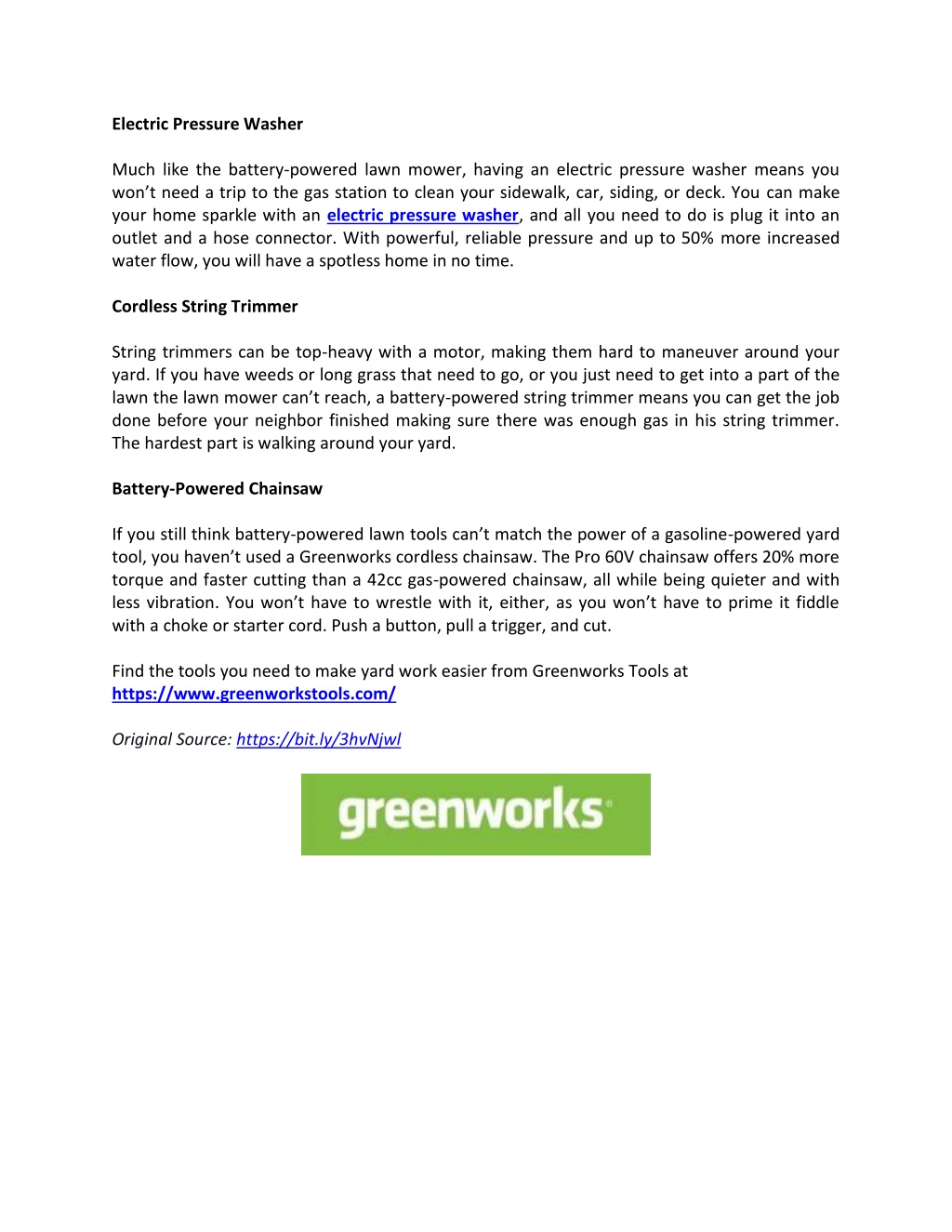 Electric Pressure Washer

Much like the battery-powered lawn mower, having an electric pressure washer means you won't need a trip to the gas station to clean your sidewalk, car, siding, or deck. You can make your home sparkle with an electric pressure washer, and all you need to do is plug it into an outlet and a hose connector. With powerful, reliable pressure and up to 50% more increased water flow, you will have a spotless home in no time.

Cordless String Trimmer

String trimmers can be top-heavy with a motor, making them hard to maneuver around your yard. If you have weeds or long grass that need to go, or you just need to get into a part of the lawn the lawn mower can't reach, a battery-powered string trimmer means you can get the job done before your neighbor finished making sure there was enough gas in his string trimmer. The hardest part is walking around your yard.

Battery-Powered Chainsaw

If you still think battery-powered lawn tools can't match the power of a gasoline-powered yard tool, you haven't used a Greenworks cordless chainsaw. The Pro 60V chainsaw offers 20% more torque and faster cutting than a 42cc gas-powered chainsaw, all while being quieter and with less vibration. You won't have to wrestle with it, either, as you won't have to prime it fiddle with a choke or starter cord. Push a button, pull a trigger, and cut.

Find the tools you need to make yard work easier from Greenworks Tools at https://www.greenworkstools.com/

Original Source: https://bit.ly/3hvNjwl

greenworks